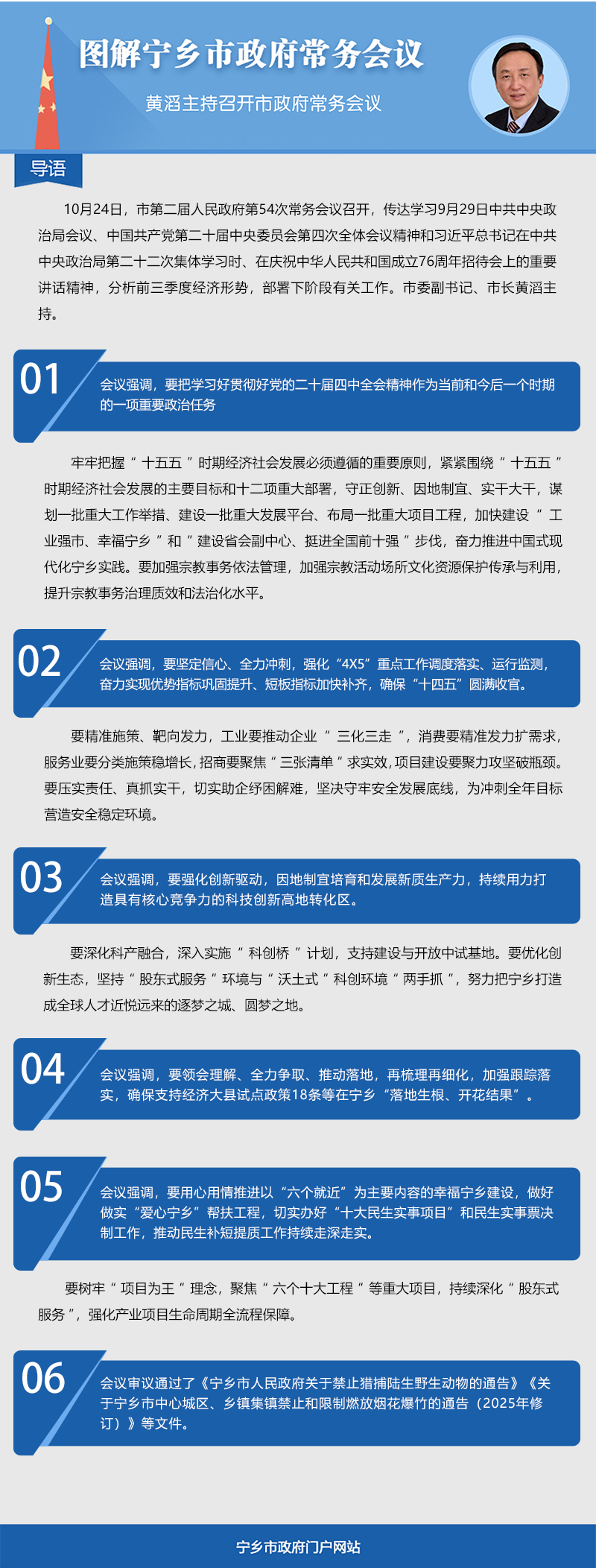 图解宁乡市政府常务会议

黄滔主持召开市政府常务会议

导语

10月24日，市第二届人民政府第54次常务会议召开，传达学习9月29日中共中央政治局会议、中国共产党第二十届中央委员会第四次全体会议精神和习近平总书记在中共中央政治局第二十二次集体学习时、在庆祝中华人民共和国成立76周年招待会上的重要讲话精神，分析前三季度经济形势，部署下阶段有关工作。市委副书记、市长黄滔主持。

01

会议强调，要把学习好贯彻好党的二十届四中全会精神作为当前和今后一个时期的一项重要政治任务

牢牢把握“十五五”时期经济社会发展必须遵循的重要原则，紧紧围绕“十五五”时期经济社会发展的主要目标和十二项重大部署，守正创新、因地制宜、实干大干，谋划一批重大工作举措、建设一批重大发展平台、布局一批重大项目工程，加快建设“工业强市、幸福宁乡”和“建设省会副中心、挺进全国前十强”步伐，奋力推进中国式现代化宁乡实践。要加强宗教事务依法管理，加强宗教活动场所文化资源保护传承与利用，提升宗教事务治理质效和法治化水平。

02

会议强调，要坚定信心、全力冲刺，强化“4X5”重点工作调度落实、运行监测，奋力实现优势指标巩固提升、短板指标加快补齐，确保“十四五”圆满收官。

要精准施策、靶向发力，工业要推动企业“三化三走”，消费要精准发力扩需求，服务业要分类施策稳增长，招商要聚焦“三张清单”求实效，项目建设要聚力攻坚破瓶颈。要压实责任、真抓实干，切实助企纾困解难，坚决守牢安全发展底线，为冲刺全年目标营造安全稳定环境。

03

会议强调，要强化创新驱动，因地制宜培育和发展新质生产力，持续用力打造具有核心竞争力的科技创新高地转化区。

要深化科产融合，深入实施“科创桥”计划，支持建设与开放中试基地。要优化创新生态，坚持“股东式服务”环境与“沃土式”科创环境“两手抓”，努力把宁乡打造成全球人才近悦远来的逐梦之城、圆梦之地。

04

会议强调，要领会理解、全力争取、推动落地，再梳理再细化，加强跟踪落实，确保支持经济大县试点政策18条等在宁乡“落地生根、开花结果”。

05

会议强调，要用心用情推进以“六个就近”为主要内容的幸福宁乡建设，做好做实“爱心宁乡”帮扶工程，切实办好“十大民生实事项目”和民生实事票决制工作，推动民生补短提质工作持续走深走实。

要树牢“项目为王”理念，聚焦“六个十大工程”等重大项目，持续深化“股东式服务”，强化产业项目生命周期全流程保障。

06

会议审议通过了《宁乡市人民政府关于禁止猎捕陆生野生动物的通告》《关于宁乡市中心城区、乡镇集镇禁止和限制燃放烟花爆竹的通告（2025年修订）》等文件。

宁乡市政府门户网站